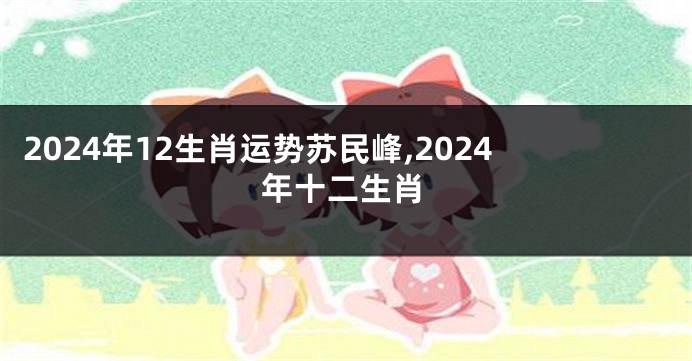 2024年12生肖运势苏民峰,2024年十二生肖